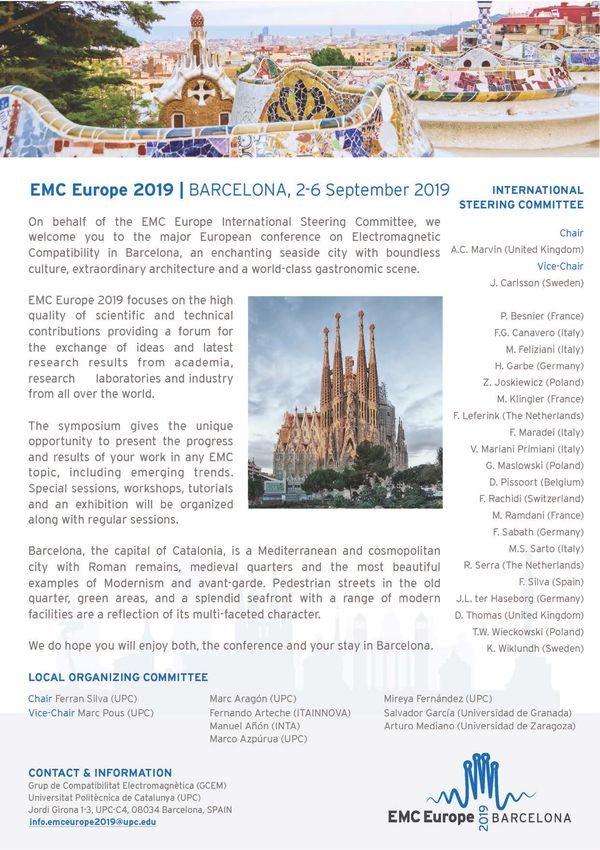 EMC Europe 2019 | BARCELONA, 2-6 September 2019

On behalf of the EMC Europe International Steering Committee, we welcome you to the major European conference on Electromagnetic Compatibility in Barcelona, an enchanting seaside city with boundless culture, extraordinary architecture and a world-class gastronomic scene.

EMC Europe 2019 focuses on the high quality of scientific and technical contributions providing a forum for the exchange of ideas and latest research results from academia, research laboratories and industry from all over the world.

The symposium gives the unique opportunity to present the progress and results of your work in any EMC topic, including emerging trends. Special sessions, workshops, tutorials and an exhibition will be organized along with regular sessions.

Barcelona, the capital of Catalonia, is a Mediterranean and cosmopolitan city with Roman remains, medieval quarters and the most beautiful examples of Modernism and avant-garde. Pedestrian streets in the old quarter, green areas, and a splendid seafront with a range of modern facilities are a reflection of its multi-faceted character.

We do hope you will enjoy both, the conference and your stay in Barcelona.

INTERNATIONAL STEERING COMMITTEE

Chair
A.C. Marvin (United Kingdom)
Vice-Chair
J. Carlsson (Sweden)

P. Besnier (France)
F.G. Canavero (Italy)
M. Feliziani (Italy)
H. Garbe (Germany)
Z. Joskiewicz (Poland)
M. Klingler (France)
F. Leferink (The Netherlands)
F. Maradei (Italy)
V. Mariani Primiani (Italy)
G. Maslowski (Poland)
D. Pissoort (Belgium)
F. Rachidi (Switzerland)
M. Ramdani (France)
F. Sabath (Germany)
M.S. Sarto (Italy)
R. Serra (The Netherlands)
F. Silva (Spain)
J.L. ter Haseborg (Germany)
D. Thomas (United Kingdom)
T.W. Wieckowski (Poland)
K. Wiklundh (Sweden)

LOCAL ORGANIZING COMMITTEE

Chair Ferran Silva (UPC)
Vice-Chair Marc Pous (UPC)

Marc Aragón (UPC)
Fernando Arteche (ITAINNOVA)
Manuel Añón (INTA)
Marco Azpúrua (UPC)

Mireya Fernández (UPC)
Salvador García (Universidad de Granada)
Arturo Mediano (Universidad de Zaragoza)

CONTACT & INFORMATION
Grup de Compatibilitat Electromagnètica (GCEM)
Universitat Politècnica de Catalunya (UPC)
Jordi Girona 1-3, UPC-C4, 08034 Barcelona, SPAIN
info.emceurope2019@upc.edu

EMC Europe 2019 BARCELONA